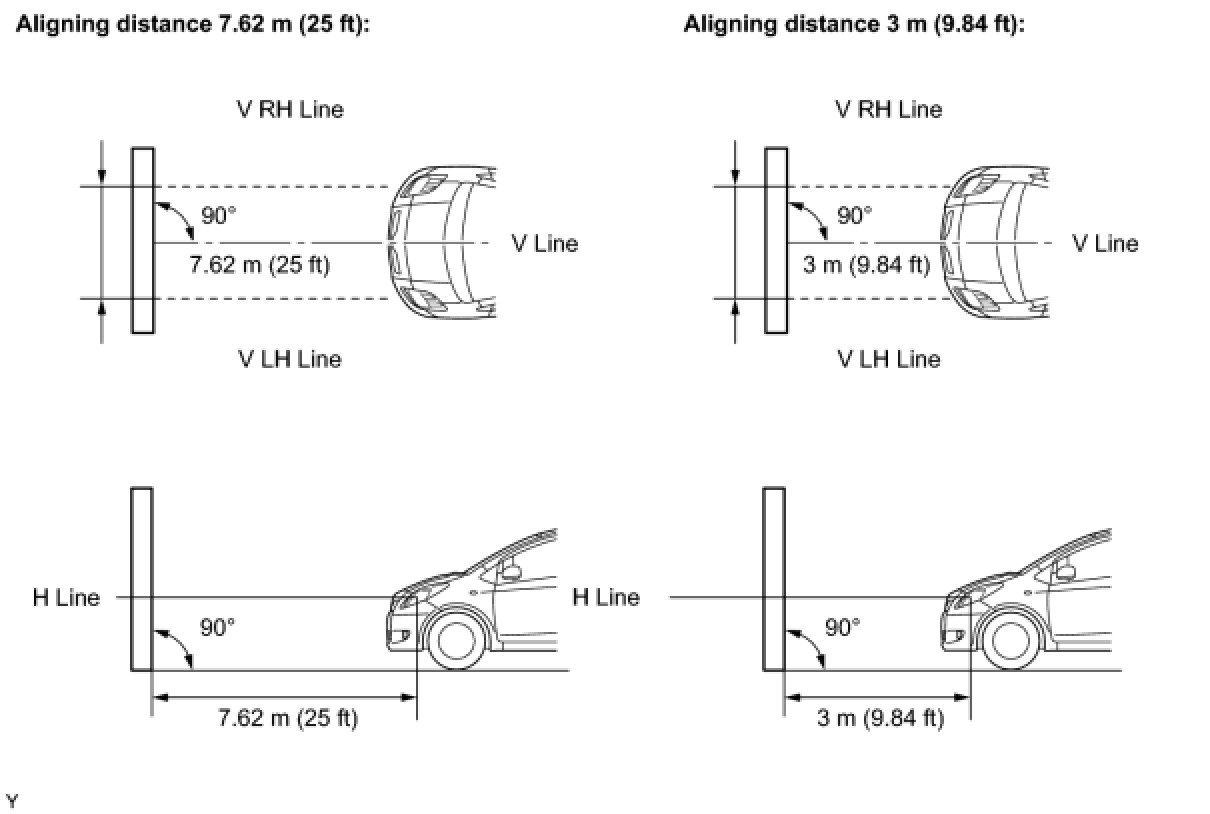 Aligning distance 7.62 m (25 ft):

V RH Line

90°

7.62 m (25 ft)

V Line

V LH Line

H Line

90°

7.62 m (25 ft)

Aligning distance 3 m (9.84 ft):

V RH Line

90°

3 m (9.84 ft)

V Line

V LH Line

H Line

90°

3 m (9.84 ft)

Y